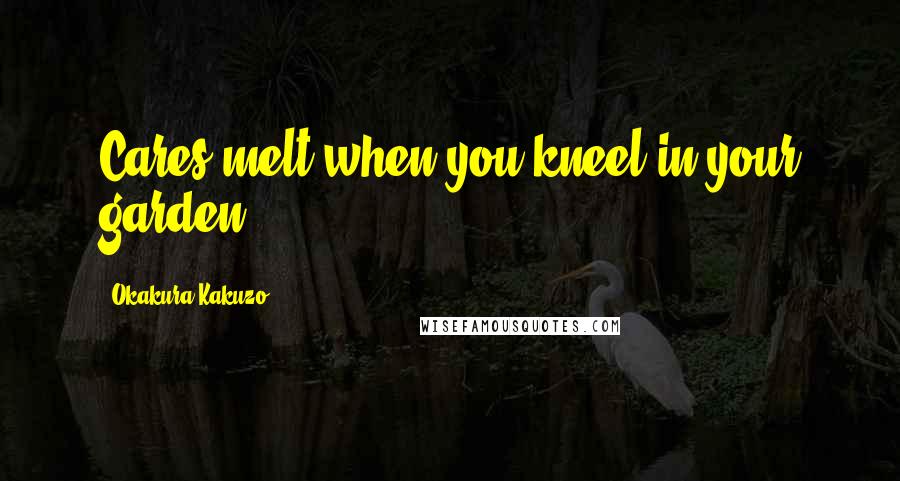 Cares melt when you kneel in your garden.

Okakura Kakuzo

WISEFAMOUSQUOTES.COM